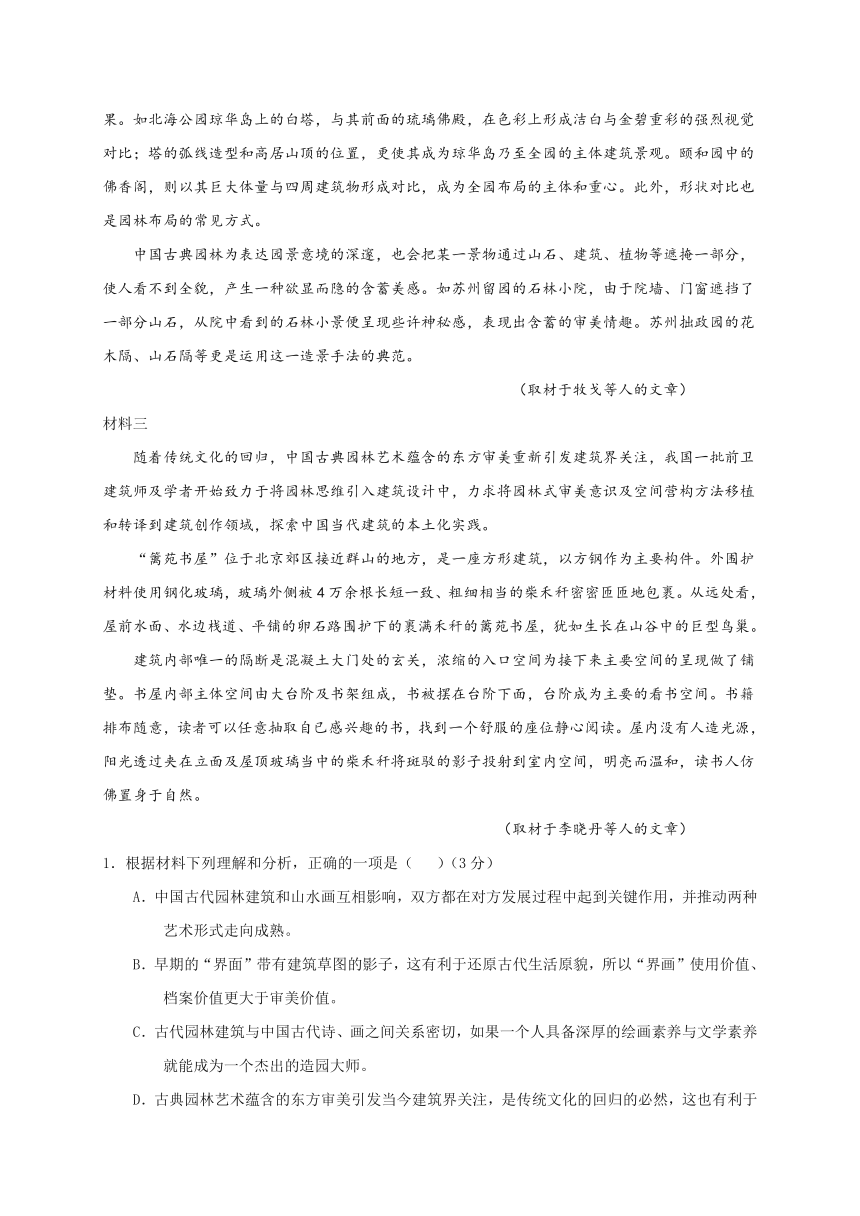 果。如北海公园琼华岛上的白塔，与其前面的琉璃佛殿，在色彩上形成洁白与金碧重彩的强烈视觉对比；塔的弧线造型和高居山顶的位置，更使其成为琼华岛乃至全园的主体建筑景观。颐和园中的佛香阁，则以其巨大体量与四周建筑物形成对比，成为全园布局的主体和重心。此外，形状对比也是园林布局的常见方式。

中国古典园林为表达园景意境的深邃，也会把某一景物通过山石、建筑、植物等遮掩一部分，使人看不到全貌，产生一种欲显而隐的含蓄美感。如苏州留园的石林小院，由于院墙、门窗遮挡了一部分山石，从院中看到的石林小景便呈现些许神秘感，表现出含蓄的审美情趣。苏州拙政园的花木隔、山石隔等更是运用这一造景手法的典范。

（取材于牧戈等人的文章）

材料三

随着传统文化的回归，中国古典园林艺术蕴含的东方审美重新引发建筑界关注，我国一批前卫建筑师及学者开始致力于将园林思维引入建筑设计中，力求将园林式审美意识及空间营构方法移植和转译到建筑创作领域，探索中国当代建筑的本土化实践。

“篱苑书屋”位于北京郊区接近群山的地方，是一座方形建筑，以方钢作为主要构件。外围护材料使用钢化玻璃，玻璃外侧被4万余根长短一致、粗细相当的柴禾秆密密匝匝地包裹。从远处看，屋前水面、水边栈道、平铺的卵石路围护下的裹满禾秆的篱苑书屋，犹如生长在山谷中的巨型鸟巢。

建筑内部唯一的隔断是混凝土大门处的玄关，浓缩的入口空间为接下来主要空间的呈现做了铺垫。书屋内部主体空间由大台阶及书架组成，书被摆在台阶下面，台阶成为主要的看书空间。书籍排布随意，读者可以任意抽取自己感兴趣的书，找到一个舒服的座位静心阅读。屋内没有人造光源，阳光透过夹在立面及屋顶玻璃当中的柴禾秆将斑驳的影子投射到室内空间，明亮而温和，读书人仿佛置身于自然。

（取材于李晓丹等人的文章）

1．根据材料下列理解和分析，正确的一项是（　）（3分）

A．中国古代园林建筑和山水画互相影响，双方都在对方发展过程中起到关键作用，并推动两种艺术形式走向成熟。

B．早期的“界面”带有建筑草图的影子，这有利于还原古代生活原貌，所以“界画”使用价值、档案价值更大于审美价值。

C．古代园林建筑与中国古代诗、画之间关系密切，如果一个人具备深厚的绘画素养与文学素养就能成为一个杰出的造园大师。

D．古典园林艺术蕴含的东方审美引发当今建筑界关注，是传统文化的回归的必然，这也有利于